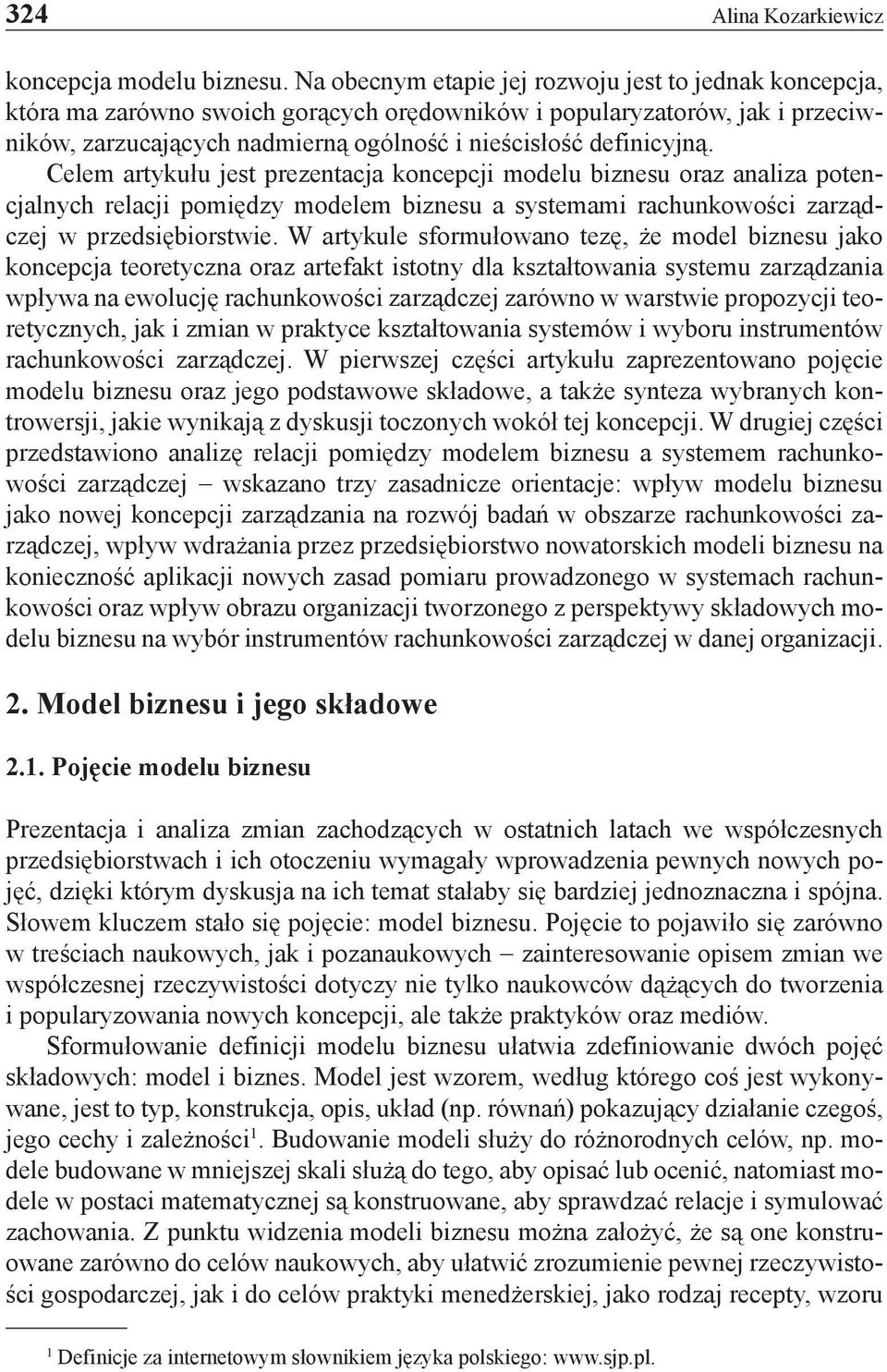 324 Alina Kozarkiewicz

koncepcja modelu biznesu. Na obecnym etapie jej rozwoju jest to jednak koncepcja, która ma zarówno swoich gorących orędowników i popularyzatorów, jak i przeciwników, zarzucających nadmierną ogólność i nieścisłość definicyjną.

Celem artykułu jest prezentacja koncepcji modelu biznesu oraz analiza potencjalnych relacji pomiędzy modelem biznesu a systemami rachunkowości zarządczej w przedsiębiorstwie. W artykule sformułowano tezę, że model biznesu jako koncepcja teoretyczna oraz artefakt istotny dla kształtowania systemu zarządzania wpływa na ewolucję rachunkowości zarządczej zarówno w warstwie propozycji teoretycznych, jak i zmian w praktyce kształtowania systemów i wyboru instrumentów rachunkowości zarządczej. W pierwszej części artykułu zaprezentowano pojęcie modelu biznesu oraz jego podstawowe składowe, a także synteza wybranych kontrowersji, jakie wynikają z dyskusji toczonych wokół tej koncepcji. W drugiej części przedstawiono analizę relacji pomiędzy modelem biznesu a systemem rachunkowości zarządczej – wskazano trzy zasadnicze orientacje: wpływ modelu biznesu jako nowej koncepcji zarządzania na rozwój badań w obszarze rachunkowości zarządczej, wpływ wdrażania przez przedsiębiorstwo nowatorskich modeli biznesu na konieczność aplikacji nowych zasad pomiaru prowadzonego w systemach rachunkowości oraz wpływ obrazu organizacji tworzonego z perspektywy składowych modelu biznesu na wybór instrumentów rachunkowości zarządczej w danej organizacji.

2. Model biznesu i jego składowe

2.1. Pojęcie modelu biznesu

Prezentacja i analiza zmian zachodzących w ostatnich latach we współczesnych przedsiębiorstwach i ich otoczeniu wymagały wprowadzenia pewnych nowych pojęć, dzięki którym dyskusja na ich temat stałaby się bardziej jednoznaczna i spójna. Słowem kluczem stało się pojęcie: model biznesu. Pojęcie to pojawiło się zarówno w treściach naukowych, jak i pozanaukowych – zainteresowanie opisem zmian we współczesnej rzeczywistości dotyczy nie tylko naukowców dążących do tworzenia i popularyzowania nowych koncepcji, ale także praktyków oraz mediów.

Sformułowanie definicji modelu biznesu ułatwia zdefiniowanie dwóch pojęć składowych: model i biznes. Model jest wzorem, według którego coś jest wykonywane, jest to typ, konstrukcja, opis, układ (np. równań) pokazujący działanie czegoś, jego cechy i zależności$^1$. Budowanie modeli służy do różnorodnych celów, np. modele budowane w mniejszej skali służą do tego, aby opisać lub ocenić, natomiast modele w postaci matematycznej są konstruowane, aby sprawdzać relacje i symulować zachowania. Z punktu widzenia modeli biznesu można założyć, że są one konstruowane zarówno do celów naukowych, aby ułatwić zrozumienie pewnej rzeczywistości gospodarczej, jak i do celów praktyki menedżerskiej, jako rodzaj recepty, wzoru

$^1$ Definicje za internetowym słownikiem języka polskiego: www.sjp.pl.